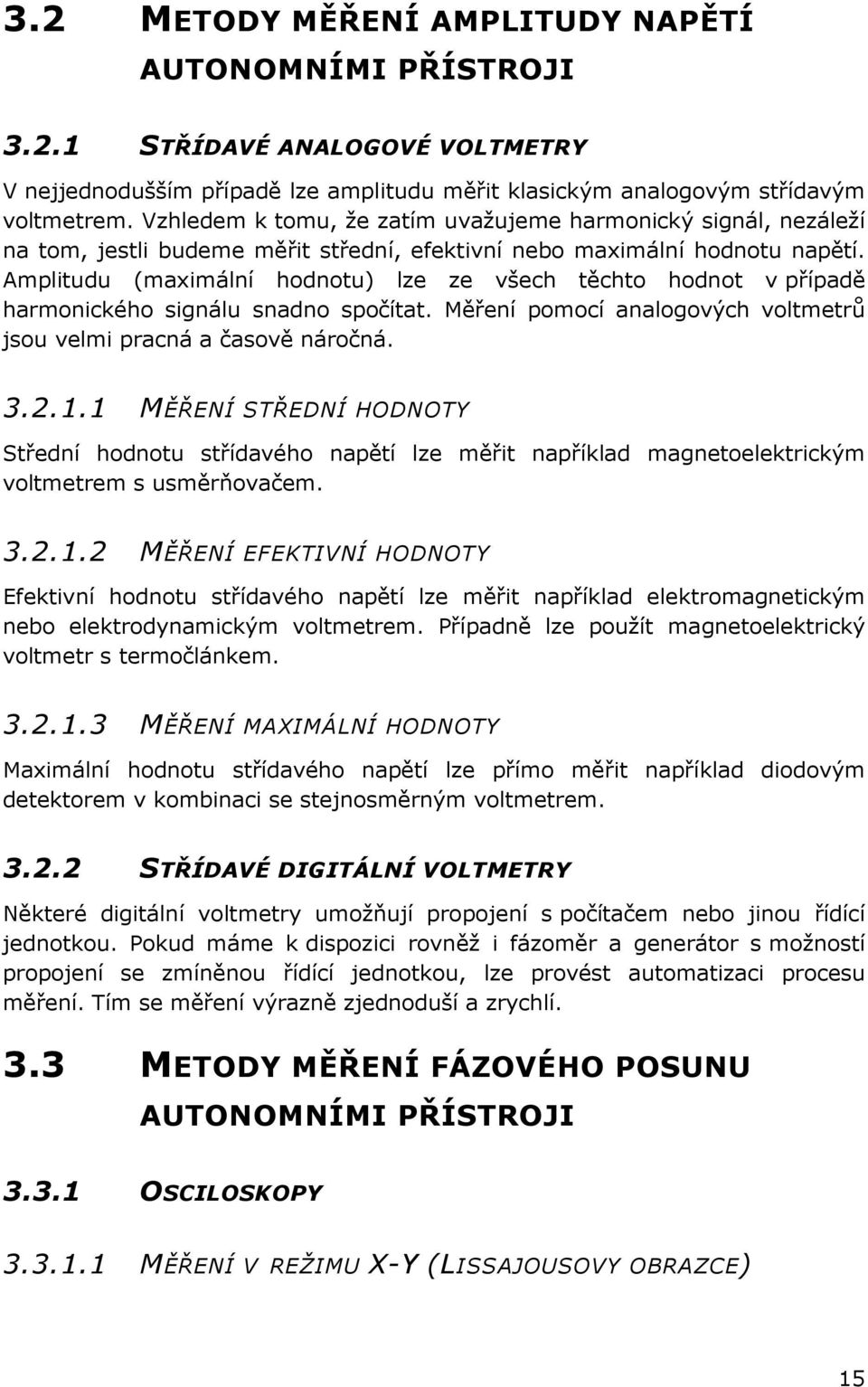 3.2 METODY MĚŘENÍ AMPLITUDY NAPĚTÍ AUTONOMNÍMI PŘÍSTROJI

3.2.1 STŘÍDAVÉ ANALOGOVÉ VOLTMETRY

V nejjednodušším případě lze amplitudu měřit klasickým analogovým střídavým voltmetrem. Vzhledem k tomu, že zatím uvažujeme harmonický signál, nezáleží na tom, jestli budeme měřit střední, efektivní nebo maximální hodnotu napětí. Amplitudu (maximální hodnotu) lze ze všech těchto hodnot v případě harmonického signálu snadno spočítat. Měření pomocí analogových voltmetrů jsou velmi pracná a časově náročná.

3.2.1.1 MĚŘENÍ STŘEDNÍ HODNOTY

Střední hodnotu střídavého napětí lze měřit například magnetoelektrickým voltmetrem s usměrňovačem.

3.2.1.2 MĚŘENÍ EFEKTIVNÍ HODNOTY

Efektivní hodnotu střídavého napětí lze měřit například elektromagnetickým nebo elektrodynamickým voltmetrem. Případně lze použít magnetoelektrický voltmetr s termočlánkem.

3.2.1.3 MĚŘENÍ MAXIMÁLNÍ HODNOTY

Maximální hodnotu střídavého napětí lze přímo měřit například diodovým detektorem v kombinaci se stejnosměrným voltmetrem.

3.2.2 STŘÍDAVÉ DIGITÁLNÍ VOLTMETRY

Některé digitální voltmetry umožňují propojení s počítačem nebo jinou řídící jednotkou. Pokud máme k dispozici rovněž i fázoměr a generátor s možností propojení se zmíněnou řídící jednotkou, lze provést automatizaci procesu měření. Tím se měření výrazně zjednoduší a zrychlí.

3.3 METODY MĚŘENÍ FÁZOVÉHO POSUNU AUTONOMNÍMI PŘÍSTROJI

3.3.1 OSCILOSKOPY

3.3.1.1 MĚŘENÍ V REŽIMU X-Y (LISSAJOUSOVY OBRAZCE)

15